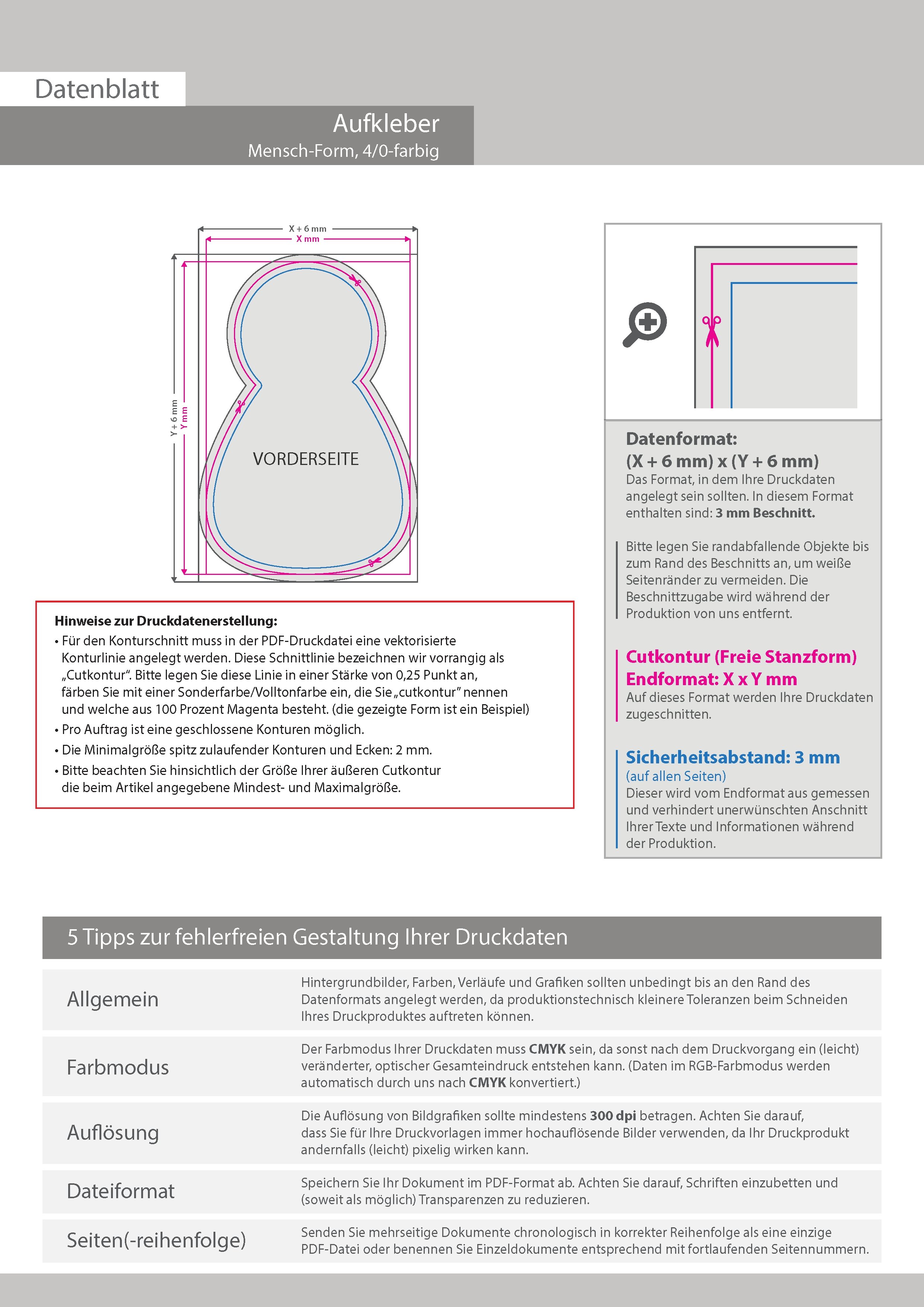 Datenblatt

Aufkleber
Mensch-Form, 4/0-farbig

X + 6 mm
X mm
Y + 6 mm
Y mm

VORDERSEITE

Hinweise zur Druckdatenerstellung:
• Für den Konturschnitt muss in der PDF-Druckdatei eine vektorisierte Konturlinie angelegt werden. Diese Schnittlinie bezeichnen wir vorrangig als „Cutkontur". Bitte legen Sie diese Linie in einer Stärke von 0,25 Punkt an, färben Sie mit einer Sonderfarbe/Volltonfarbe ein, die Sie „cutkontur" nennen und welche aus 100 Prozent Magenta besteht. (die gezeigte Form ist ein Beispiel)
• Pro Auftrag ist eine geschlossene Konturen möglich.
• Die Minimalgröße spitz zulaufender Konturen und Ecken: 2 mm.
• Bitte beachten Sie hinsichtlich der Größe Ihrer äußeren Cutkontur die beim Artikel angegebene Mindest- und Maximalgröße.

Datenformat:
(X + 6 mm) x (Y + 6 mm)
Das Format, in dem Ihre Druckdaten angelegt sein sollten. In diesem Format enthalten sind: 3 mm Beschnitt.

Bitte legen Sie randabfallende Objekte bis zum Rand des Beschnitts an, um weiße Seitenränder zu vermeiden. Die Beschnittzugabe wird während der Produktion von uns entfernt.

Cutkontur (Freie Stanzform)
Endformat: X x Y mm
Auf dieses Format werden Ihre Druckdaten zugeschnitten.

Sicherheitsabstand: 3 mm
(auf allen Seiten)
Dieser wird vom Endformat aus gemessen und verhindert unerwünschten Anschnitt Ihrer Texte und Informationen während der Produktion.

5 Tipps zur fehlerfreien Gestaltung Ihrer Druckdaten

| Allgemein | Hintergrundbilder, Farben, Verläufe und Grafiken sollten unbedingt bis an den Rand des Datenformats angelegt werden, da produktionstechnisch kleinere Toleranzen beim Schneiden Ihres Druckproduktes auftreten können. |
|---|---|
| Farbmodus | Der Farbmodus Ihrer Druckdaten muss CMYK sein, da sonst nach dem Druckvorgang ein (leicht) veränderter, optischer Gesamteindruck entstehen kann. (Daten im RGB-Farbmodus werden automatisch durch uns nach CMYK konvertiert.) |
| Auflösung | Die Auflösung von Bildgrafiken sollte mindestens 300 dpi betragen. Achten Sie darauf, dass Sie für Ihre Druckvorlagen immer hochauflösende Bilder verwenden, da Ihr Druckprodukt andernfalls (leicht) pixelig wirken kann. |
| Dateiformat | Speichern Sie Ihr Dokument im PDF-Format ab. Achten Sie darauf, Schriften einzubetten und (soweit als möglich) Transparenzen zu reduzieren. |
| Seiten(-reihenfolge) | Senden Sie mehrseitige Dokumente chronologisch in korrekter Reihenfolge als eine einzige PDF-Datei oder benennen Sie Einzeldokumente entsprechend mit fortlaufenden Seitennummern. |